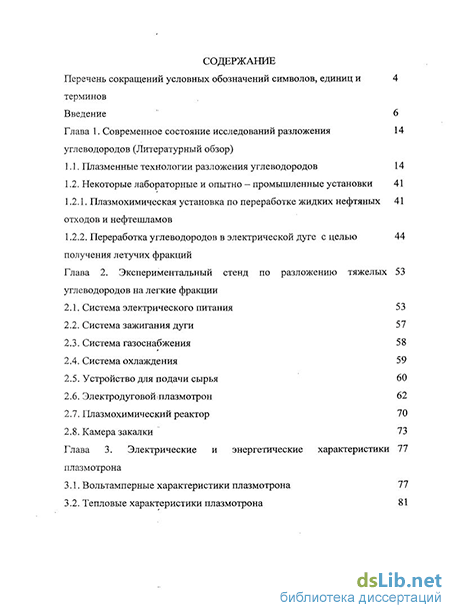 СОДЕРЖАНИЕ

Перечень сокращений условных обозначений символов, единиц и терминов 4

Введение 6

Глава 1. Современное состояние исследований разложения углеводородов (Литературный обзор) 14

1.1. Плазменные технологии разложения углеводородов 14

1.2. Некоторые лабораторные и опытно – промышленные установки 41

1.2.1. Плазмохимическая установка по переработке жидких нефтяных отходов и нефтешламов 41

1.2.2. Переработка углеводородов в электрической дуге с целью получения летучих фракций 44

Глава 2. Экспериментальный стенд по разложению тяжелых углеводородов на легкие фракции 53

2.1. Система электрического питания 53

2.2. Система зажигания дуги 57

2.3. Система газоснабжения 58

2.4. Система охлаждения 59

2.5. Устройство для подачи сырья 60

2.6. Электродуговой плазмотрон 62

2.7. Плазмохимический реактор 70

2.8. Камера закалки 73

Глава 3. Электрические и энергетические характеристики плазмотрона 77

3.1. Вольтамперные характеристики плазмотрона 77

3.2. Тепловые характеристики плазмотрона 81

dsLib.net
библиотека диссертаций